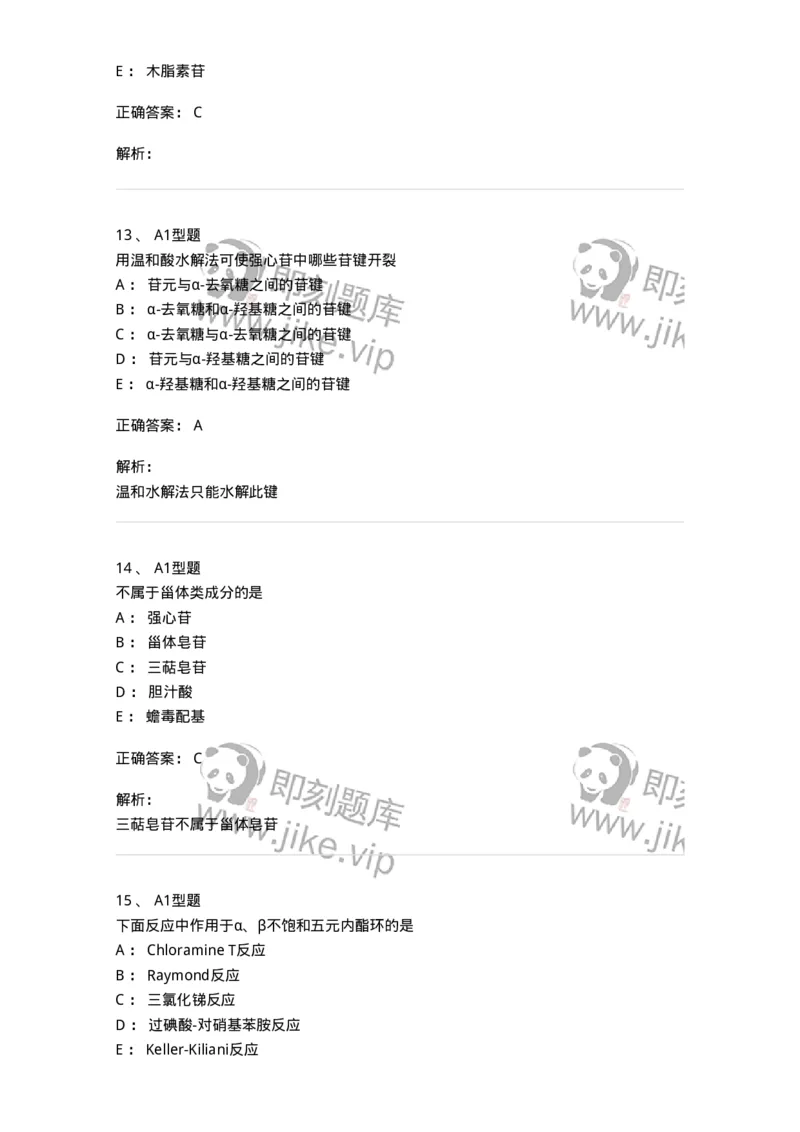 E： 木脂素苷

正确答案： C

解析：

13、 A1型题
用温和酸水解法可使强心苷中哪些苷键开裂
A： 苷元与α-去氧糖之间的苷键
B： α-去氧糖和α-羟基糖之间的苷键
C： α-去氧糖与α-去氧糖之间的苷键
D： 苷元与α-羟基糖之间的苷键
E： α-羟基糖和α-羟基糖之间的苷键

正确答案： A

解析：
温和水解法只能水解此键

14、 A1型题
不属于甾体类成分的是
A： 强心苷
B： 甾体皂苷
C： 三萜皂苷
D： 胆汁酸
E： 蟾毒配基

正确答案： C

解析：
三萜皂苷不属于甾体皂苷

15、 A1型题
下面反应中作用于α、β不饱和五元内酯环的是
A： Chloramine T反应
B： Raymond反应
C： 三氯化锑反应
D： 过碘酸-对硝基苯胺反应
E： Keller-Kiliani反应

即刻题库
www.jike.vip
即刻
www.jik
即刻题库
www.jike.vip
即刻
www.jik